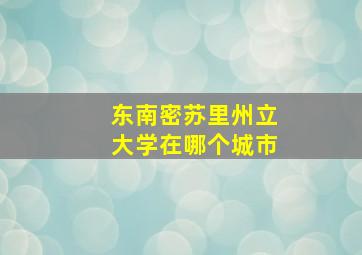 东南密苏里州立大学在哪个城市